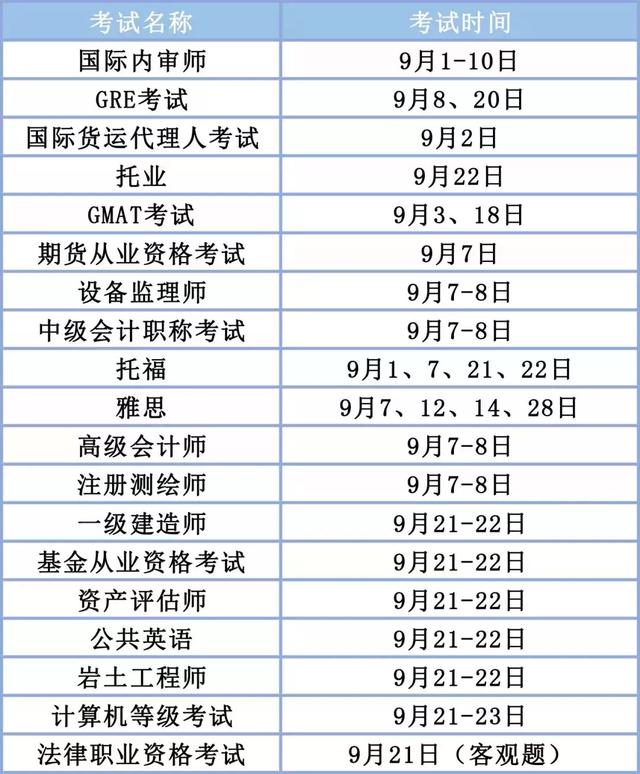 | 考试名称 | 考试时间 |
|---|---|
| 国际内审师 | 9月1-10日 |
| GRE考试 | 9月8、20日 |
| 国际货运代理人考试 | 9月2日 |
| 托业 | 9月22日 |
| GMAT考试 | 9月3、18日 |
| 期货从业资格考试 | 9月7日 |
| 设备监理师 | 9月7-8日 |
| 中级会计职称考试 | 9月7-8日 |
| 托福 | 9月1、7、21、22日 |
| 雅思 | 9月7、12、14、28日 |
| 高级会计师 | 9月7-8日 |
| 注册测绘师 | 9月7-8日 |
| 一级建造师 | 9月21-22日 |
| 基金从业资格考试 | 9月21-22日 |
| 资产评估师 | 9月21-22日 |
| 公共英语 | 9月21-22日 |
| 岩土工程师 | 9月21-22日 |
| 计算机等级考试 | 9月21-23日 |
| 法律职业资格考试 | 9月21日（客观题） |